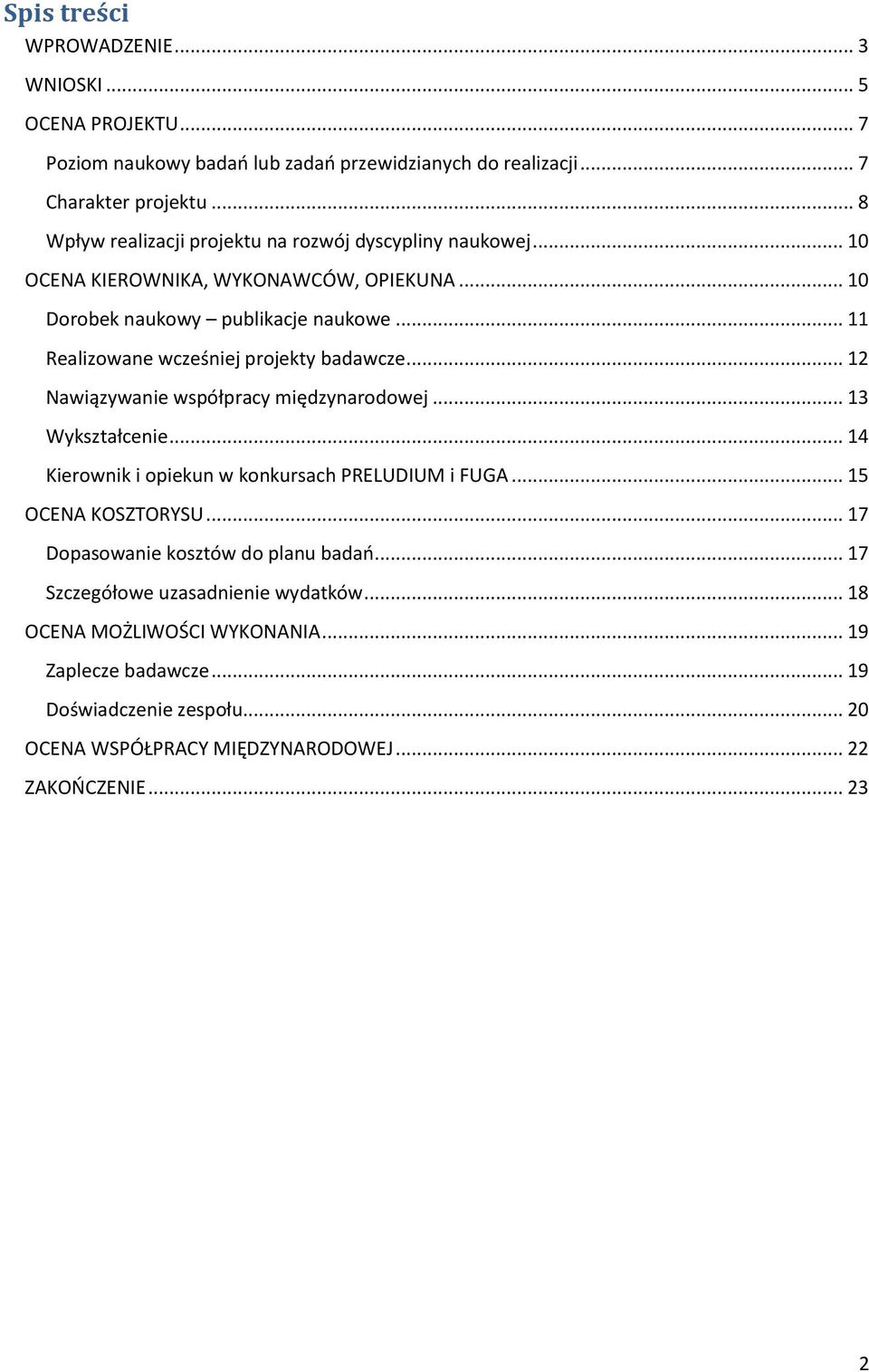 Spis treści

WPROWADZENIE ... 3

WNIOSKI ... 5

OCENA PROJEKTU ... 7

Poziom naukowy badań lub zadań przewidzianych do realizacji ... 7

Charakter projektu ... 8

Wpływ realizacji projektu na rozwój dyscypliny naukowej ... 10

OCENA KIEROWNIKA, WYKONAWCÓW, OPIEKUNA ... 10

Dorobek naukowy – publikacje naukowe ... 11

Realizowane wcześniej projekty badawcze ... 12

Nawiązywanie współpracy międzynarodowej ... 13

Wykształcenie ... 14

Kierownik i opiekun w konkursach PRELUDIUM i FUGA ... 15

OCENA KOSZTORYSU ... 17

Dopasowanie kosztów do planu badań ... 17

Szczegółowe uzasadnienie wydatków ... 18

OCENA MOŻLIWOŚCI WYKONANIA ... 19

Zaplecze badawcze ... 19

Doświadczenie zespołu ... 20

OCENA WSPÓŁPRACY MIĘDZYNARODOWEJ ... 22

ZAKOŃCZENIE ... 23

2